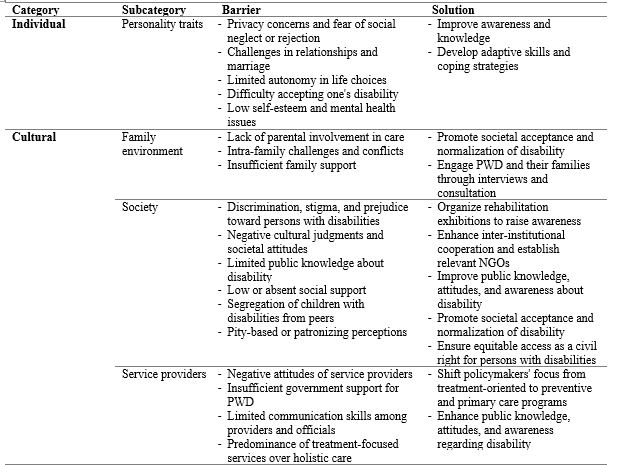 | Category | Subcategory | Barrier | Solution |
|---|---|---|---|
| **Individual** | Personality traits | - Privacy concerns and fear of social neglect or rejection<br>- Challenges in relationships and marriage<br>- Limited autonomy in life choices<br>- Difficulty accepting one's disability<br>- Low self-esteem and mental health issues | - Improve awareness and knowledge<br>- Develop adaptive skills and coping strategies |
| **Cultural** | Family environment | - Lack of parental involvement in care<br>- Intra-family challenges and conflicts<br>- Insufficient family support | - Promote societal acceptance and normalization of disability<br>- Engage PWD and their families through interviews and consultation |
| | Society | - Discrimination, stigma, and prejudice toward persons with disabilities<br>- Negative cultural judgments and societal attitudes<br>- Limited public knowledge about disability<br>- Low or absent social support<br>- Segregation of children with disabilities from peers<br>- Pity-based or patronizing perceptions | - Organize rehabilitation exhibitions to raise awareness<br>- Enhance inter-institutional cooperation and establish relevant NGOs<br>- Improve public knowledge, attitudes, and awareness about disability<br>- Promote societal acceptance and normalization of disability<br>- Ensure equitable access as a civil right for persons with disabilities |
| | Service providers | - Negative attitudes of service providers<br>- Insufficient government support for PWD<br>- Limited communication skills among providers and officials<br>- Predominance of treatment-focused services over holistic care | - Shift policymakers' focus from treatment-oriented to preventive and primary care programs<br>- Enhance public knowledge, attitudes, and awareness regarding disability |